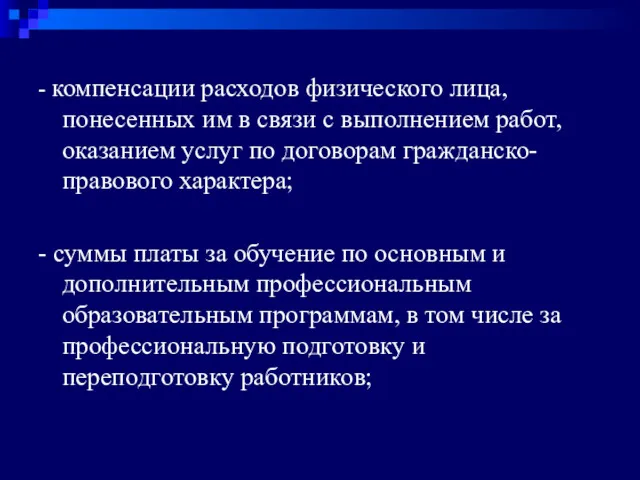 - компенсации расходов физического лица, понесенных им в связи с выполнением работ, оказанием услуг по договорам гражданско-правового характера;

- суммы платы за обучение по основным и дополнительным профессиональным образовательным программам, в том числе за профессиональную подготовку и переподготовку работников;